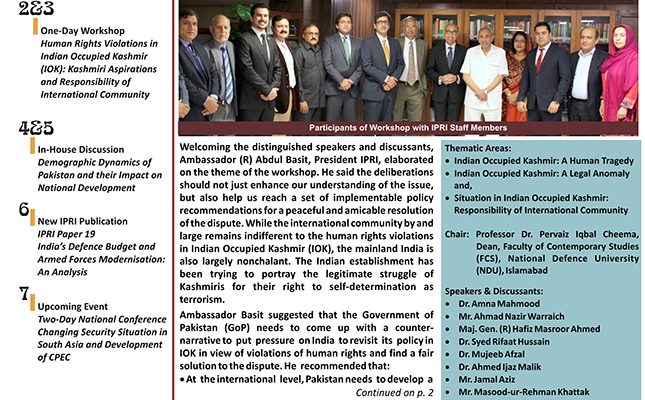 2&3

One-Day Workshop
Human Rights Violations in Indian Occupied Kashmir (IOK): Kashmiri Aspirations and Responsibility of International Community

4&5

In-House Discussion
Demographic Dynamics of Pakistan and their Impact on National Development

6

New IPRI Publication
IPRI Paper 19
India's Defence Budget and Armed Forces Modernisation: An Analysis

7

Upcoming Event
Two-Day National Conference
Changing Security Situation in South Asia and Development of CPEC

Participants of Workshop with IPRI Staff Members

Welcoming the distinguished speakers and discussants, Ambassador (R) Abdul Basit, President IPRI, elaborated on the theme of the workshop. He said the deliberations should not just enhance our understanding of the issue, but also help us reach a set of implementable policy recommendations for a peaceful and amicable resolution of the dispute. While the international community by and large remains indifferent to the human rights violations in Indian Occupied Kashmir (IOK), the mainland India is also largely nonchalant. The Indian establishment has been trying to portray the legitimate struggle of Kashmiris for their right to self-determination as terrorism.

Ambassador Basit suggested that the Government of Pakistan (GoP) needs to come up with a counter-narrative to put pressure on India to revisit its policy in IOK in view of violations of human rights and find a fair solution to the dispute. He recommended that:

• At the international level, Pakistan needs to develop a

Continued on p. 2

Thematic Areas:
• Indian Occupied Kashmir: A Human Tragedy
• Indian Occupied Kashmir: A Legal Anomaly and,
• Situation in Indian Occupied Kashmir: Responsibility of International Community

Chair: Professor Dr. Pervaiz Iqbal Cheema, Dean, Faculty of Contemporary Studies (FCS), National Defence University (NDU), Islamabad

Speakers & Discussants:
• Dr. Amna Mahmood
• Mr. Ahmad Nazir Warraich
• Maj. Gen. (R) Hafiz Masroor Ahmed
• Dr. Syed Rifaat Hussain
• Dr. Mujeeb Afzal
• Dr. Ahmed Ijaz Malik
• Mr. Jamal Aziz
• Mr. Masood-ur-Rehman Khattak